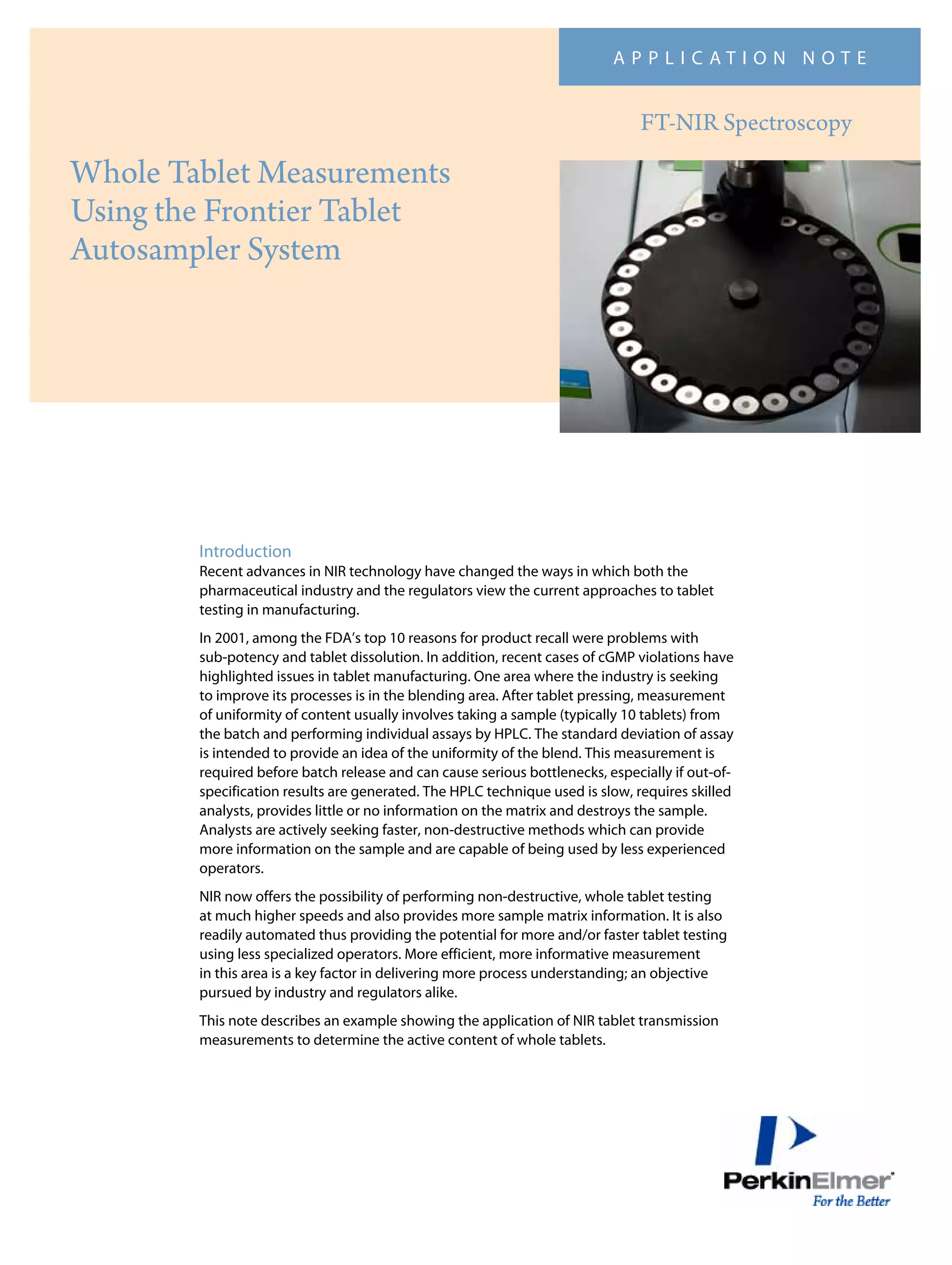 APPLICATION NOTE

FT-NIR Spectroscopy

Whole Tablet Measurements Using the Frontier Tablet Autosampler System

Introduction
Recent advances in NIR technology have changed the ways in which both the pharmaceutical industry and the regulators view the current approaches to tablet testing in manufacturing.

In 2001, among the FDA's top 10 reasons for product recall were problems with sub-potency and tablet dissolution. In addition, recent cases of cGMP violations have highlighted issues in tablet manufacturing. One area where the industry is seeking to improve its processes is in the blending area. After tablet pressing, measurement of uniformity of content usually involves taking a sample (typically 10 tablets) from the batch and performing individual assays by HPLC. The standard deviation of assay is intended to provide an idea of the uniformity of the blend. This measurement is required before batch release and can cause serious bottlenecks, especially if out-of-specification results are generated. The HPLC technique used is slow, requires skilled analysts, provides little or no information on the matrix and destroys the sample. Analysts are actively seeking faster, non-destructive methods which can provide more information on the sample and are capable of being used by less experienced operators.

NIR now offers the possibility of performing non-destructive, whole tablet testing at much higher speeds and also provides more sample matrix information. It is also readily automated thus providing the potential for more and/or faster tablet testing using less specialized operators. More efficient, more informative measurement in this area is a key factor in delivering more process understanding; an objective pursued by industry and regulators alike.

This note describes an example showing the application of NIR tablet transmission measurements to determine the active content of whole tablets.

PerkinElmer
For the Better